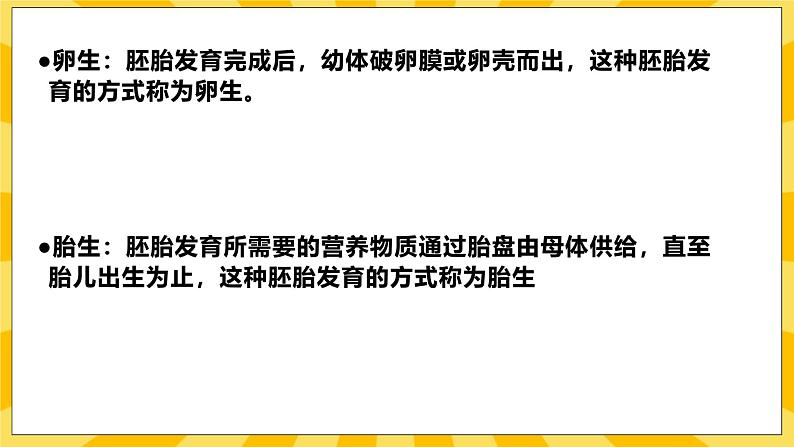 ●卵生：胚胎发育完成后，幼体破卵膜或卵壳而出，这种胚胎发育的方式称为卵生。

●胎生：胚胎发育所需要的营养物质通过胎盘由母体供给，直至胎儿出生为止，这种胚胎发育的方式称为胎生